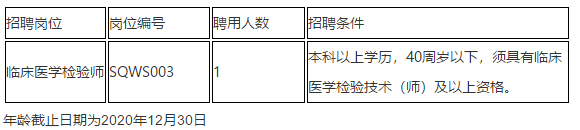 | 招聘岗位 | 岗位编号 | 聘用人数 | 招聘条件 |
|---|---|---|---|
| 临床医学检验师 | SQWS003 | 1 | 本科以上学历，40周岁以下，须具有临床医学检验技术（师）及以上资格。 |

年龄截止日期为2020年12月30日